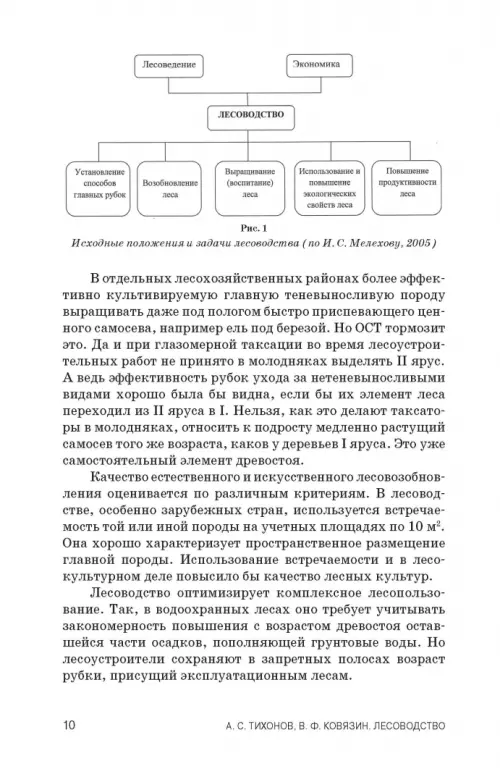 Лесоведение

Экономика

ЛЕСОВОДСТВО

Установление способов главных рубок

Возобновление леса

Выращивание (воспитание) леса

Использование и повышение экологических свойств леса

Повышение продуктивности леса

Рис. 1
Исходные положения и задачи лесоводства (по И. С. Мелехову, 2005)

В отдельных лесохозяйственных районах более эффективно культивируемую главную теневыносливую породу выращивать даже под пологом быстро приспевающего ценного самосева, например ель под березой. Но ОСТ тормозит это. Да и при глазомерной таксации во время лесоустроительных работ не принято в молодняках выделять II ярус. А ведь эффективность рубок ухода за нетеневыносливыми видами хорошо была бы видна, если бы их элемент леса переходил из II яруса в I. Нельзя, как это делают таксаторы в молодняках, относить к подросту медленно растущий самосев того же возраста, каков у деревьев I яруса. Это уже самостоятельный элемент древостоя.

Качество естественного и искусственного лесовозобновления оценивается по различным критериям. В лесоводстве, особенно зарубежных стран, используется встречаемость той или иной породы на учетных площадях по 10 м$^2$. Она хорошо характеризует пространственное размещение главной породы. Использование встречаемости и в лесокультурном деле повысило бы качество лесных культур.

Лесоводство оптимизирует комплексное лесопользование. Так, в водоохранных лесах оно требует учитывать закономерность повышения с возрастом древостоя оставшейся части осадков, пополняющей грунтовые воды. Но лесоустроители сохраняют в запретных полосах возраст рубки, присущий эксплуатационным лесам.

10 А. С. ТИХОНОВ, В. Ф. КОВЯЗИН. ЛЕСОВОДСТВО